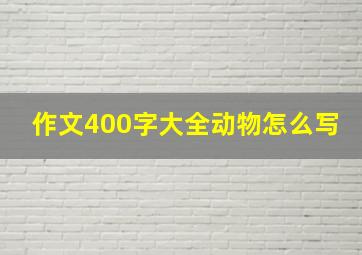 作文400字大全动物怎么写